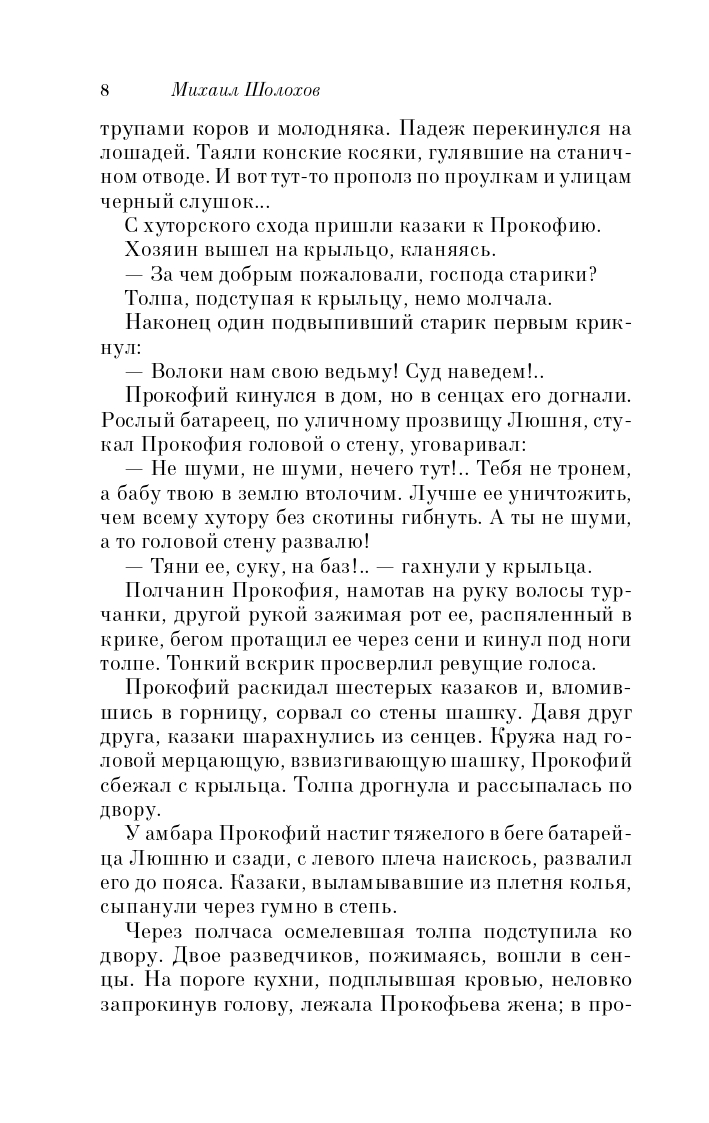 8 Михаил Шолохов

трупами коров и молодняка. Падеж перекинулся на лошадей. Таяли конские косяки, гулявшие на станичном отводе. И вот тут-то прополз по проулкам и улицам черный слушок...

С хуторского схода пришли казаки к Прокофию.

Хозяин вышел на крыльцо, кланяясь.

— За чем добрым пожаловали, господа старики?

Толпа, подступая к крыльцу, немо молчала.

Наконец один подвыпивший старик первым крикнул:

— Волоки нам свою ведьму! Суд наведем!..

Прокофий кинулся в дом, но в сенцах его догнали. Рослый батареец, по уличному прозвищу Люшня, стукал Прокофия головой о стену, уговаривал:

— Не шуми, не шуми, нечего тут!.. Тебя не тронем, а бабу твою в землю втолочим. Лучше ее уничтожить, чем всему хутору без скотины гибнуть. А ты не шуми, а то головой стену развалю!

— Тяни ее, суку, на баз!.. — гахнули у крыльца.

Полчанин Прокофия, намотав на руку волосы турчанки, другой рукой зажимая рот ее, распяленный в крике, бегом протащил ее через сени и кинул под ноги толпе. Тонкий вскрик просверлил ревущие голоса.

Прокофий раскидал шестерых казаков и, вломившись в горницу, сорвал со стены шашку. Давя друг друга, казаки шарахнулись из сенцев. Кружа над головой мерцающую, взвизгивающую шашку, Прокофий сбежал с крыльца. Толпа дрогнула и рассыпалась по двору.

У амбара Прокофий настиг тяжелого в беге батарейца Люшню и сзади, с левого плеча наискось, развалил его до пояса. Казаки, выламывавшие из плетня колья, сыпанули через гумно в степь.

Через полчаса осмелевшая толпа подступила ко двору. Двое разведчиков, пожимаясь, вошли в сенцы. На пороге кухни, подплывшая кровью, неловко запрокинув голову, лежала Прокофьева жена; в про-